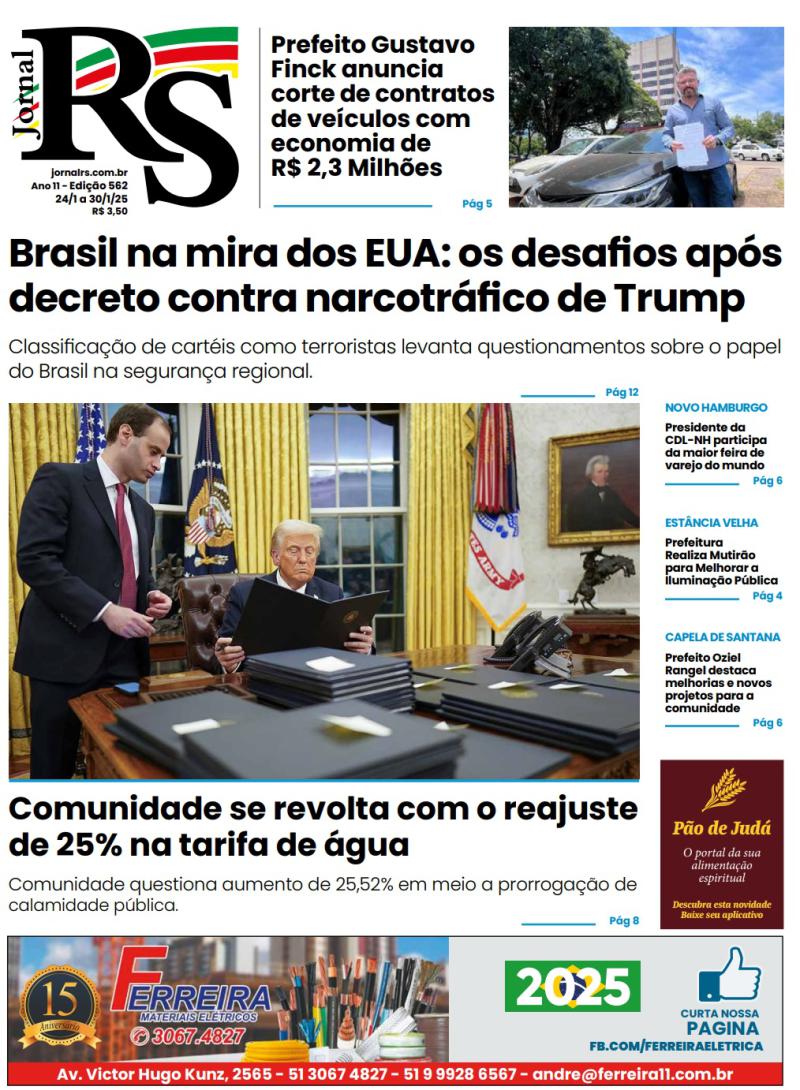 Jornal RS

jornalrs.com.br
Ano 11 - Edição 562
24/1 a 30/1/25
R$ 3,50

Prefeito Gustavo Finck anuncia corte de contratos de veículos com economia de R$ 2,3 Milhões

Pág 5

Brasil na mira dos EUA: os desafios após decreto contra narcotráfico de Trump

Classificação de cartéis como terroristas levanta questionamentos sobre o papel do Brasil na segurança regional.

Pág 12

NOVO HAMBURGO
Presidente da CDL-NH participa da maior feira de varejo do mundo
Pág 6

ESTÂNCIA VELHA
Prefeitura Realiza Mutirão para Melhorar a Iluminação Pública
Pág 4

CAPELA DE SANTANA
Prefeito Oziel Rangel destaca melhorias e novos projetos para a comunidade
Pág 6

Comunidade se revolta com o reajuste de 25% na tarifa de água

Comunidade questiona aumento de 25,52% em meio a prorrogação de calamidade pública.

Pág 8

Pão de Judá
O portal da sua alimentação espiritual
Descubra esta novidade
Baixe seu aplicativo

15 Aniversário
FERREIRA
MATERIAIS ELÉTRICOS
3067.4827

2025

CURTA NOSSA PAGINA
FB.COM/FERREIRAELETRICA

Av. Victor Hugo Kunz, 2565 - 51 3067 4827 - 51 9 9928 6567 - andre@ferreira11.com.br